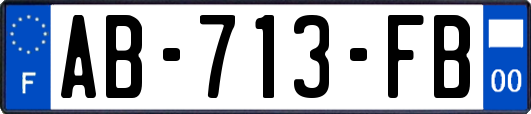 F
AB-713-FB
00